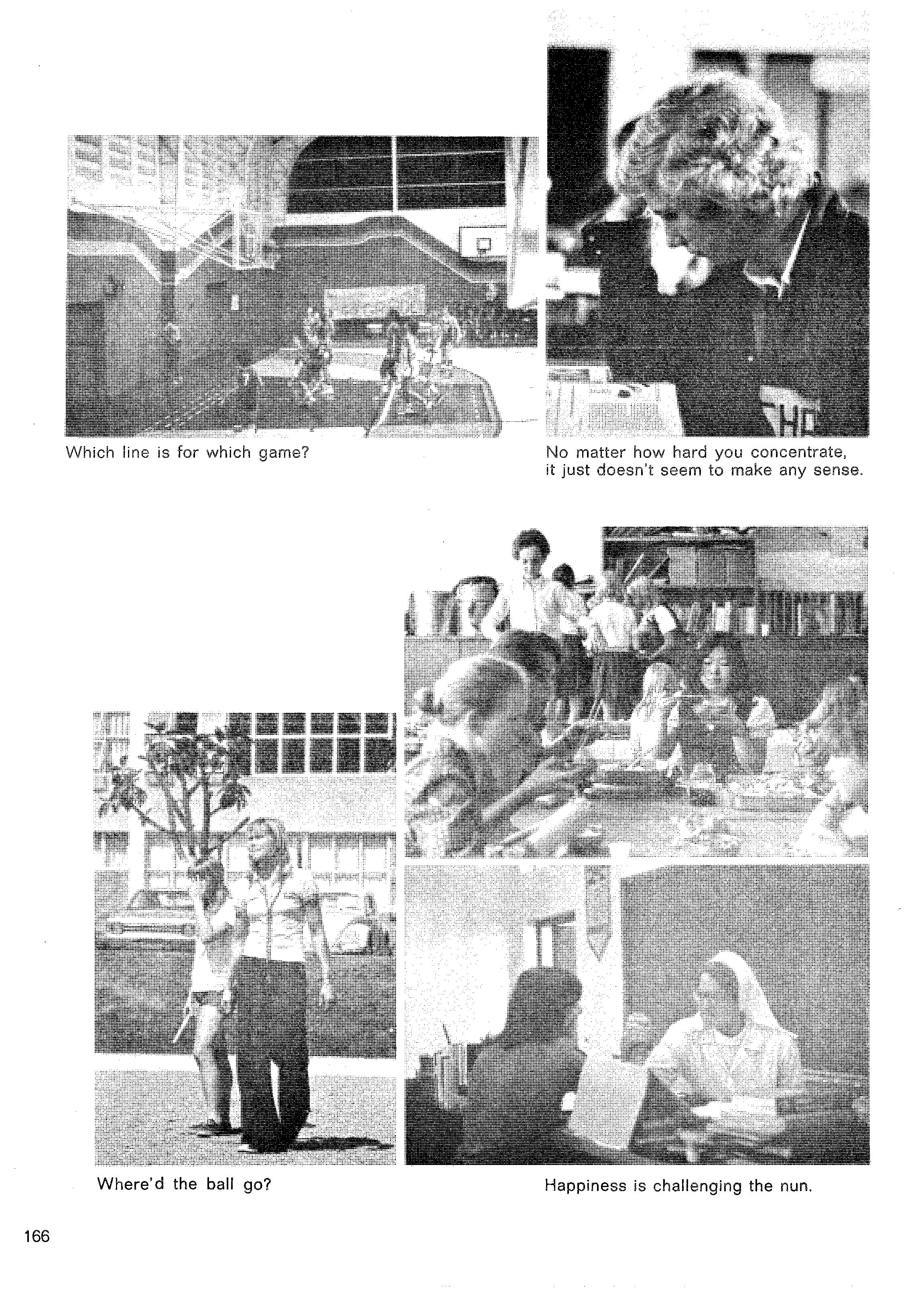 Which line is for which game?

No matter how hard you concentrate, it just doesn't seem to make any sense.

Where'd the ball go?

Happiness is challenging the nun.

166